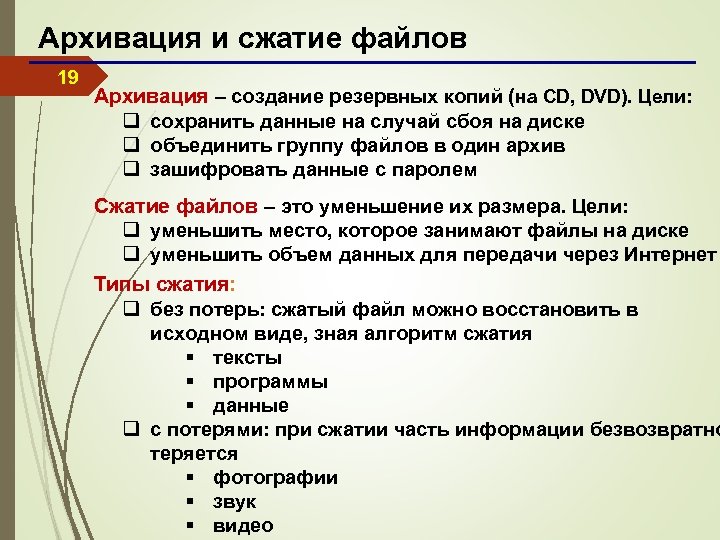 Архивация и сжатие файлов

19

Архивация – создание резервных копий (на CD, DVD). Цели:
❑ сохранить данные на случай сбоя на диске
❑ объединить группу файлов в один архив
❑ зашифровать данные с паролем

Сжатие файлов – это уменьшение их размера. Цели:
❑ уменьшить место, которое занимают файлы на диске
❑ уменьшить объем данных для передачи через Интернет

Типы сжатия:
❑ без потерь: сжатый файл можно восстановить в исходном виде, зная алгоритм сжатия
▪ тексты
▪ программы
▪ данные
❑ с потерями: при сжатии часть информации безвозвратно теряется
▪ фотографии
▪ звук
▪ видео